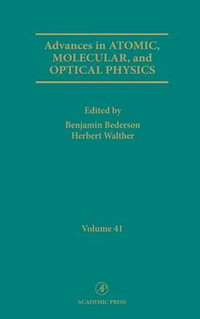 Advances in ATOMIC, MOLECULAR, and OPTICAL PHYSICS

Edited by
Benjamin Bederson
Herbert Walther

Volume 41

ACADEMIC PRESS